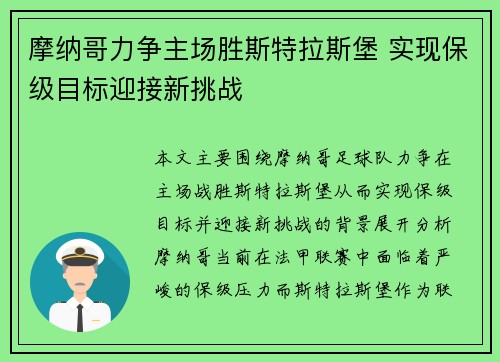 摩纳哥力争主场胜斯特拉斯堡 实现保级目标迎接新挑战

本文主要围绕摩纳哥足球队力争在主场战胜斯特拉斯堡从而实现保级目标并迎接新挑战的背景展开分析摩纳哥当前在法甲联赛中面临着严峻的保级压力而斯特拉斯堡作为联